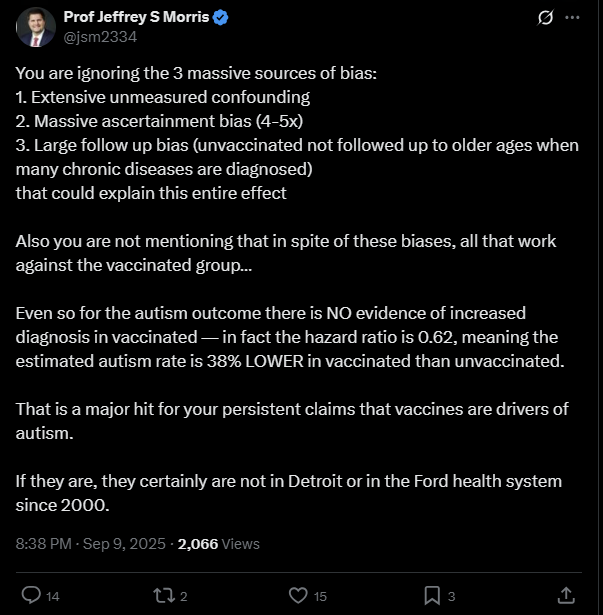 Prof Jeffrey S Morris
@jsm2334

You are ignoring the 3 massive sources of bias:
1. Extensive unmeasured confounding
2. Massive ascertainment bias (4-5x)
3. Large follow up bias (unvaccinated not followed up to older ages when many chronic diseases are diagnosed)
that could explain this entire effect

Also you are not mentioning that in spite of these biases, all that work against the vaccinated group...

Even so for the autism outcome there is NO evidence of increased diagnosis in vaccinated — in fact the hazard ratio is 0.62, meaning the estimated autism rate is 38% LOWER in vaccinated than unvaccinated.

That is a major hit for your persistent claims that vaccines are drivers of autism.

If they are, they certainly are not in Detroit or in the Ford health system since 2000.

8:38 PM · Sep 9, 2025 · 2,066 Views

14 2 15 3